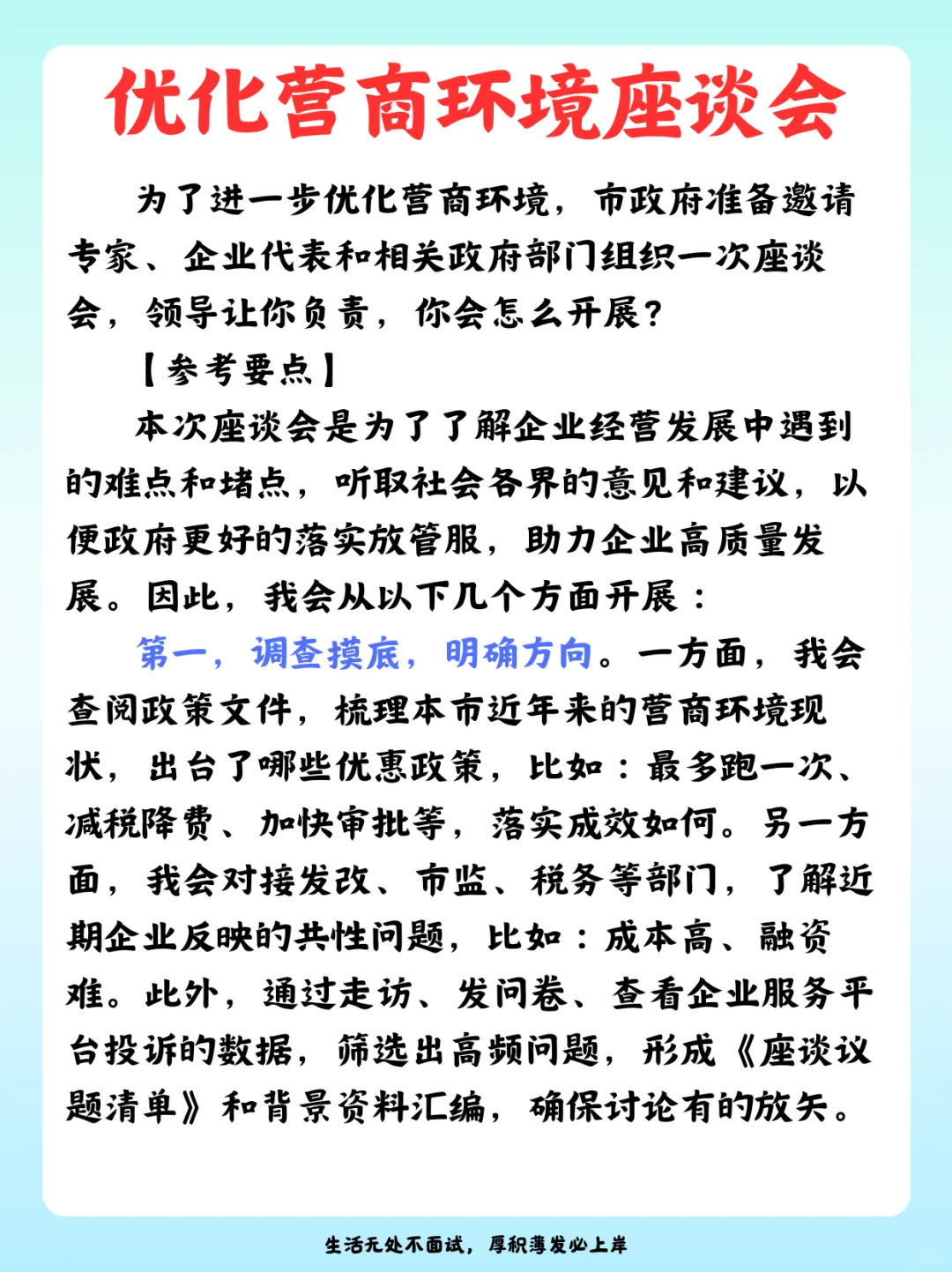 优化营商环境座谈会

为了进一步优化营商环境，市政府准备邀请专家、企业代表和相关政府部门组织一次座谈会，领导让你负责，你会怎么开展？

【参考要点】

本次座谈会是为了了解企业经营发展中遇到的难点和堵点，听取社会各界的意见和建议，以便政府更好的落实放管服，助力企业高质量发展。因此，我会从以下几个方面开展：

第一，调查摸底，明确方向。一方面，我会查阅政策文件，梳理本市近年来的营商环境现状，出台了哪些优惠政策，比如：最多跑一次、减税降费、加快审批等，落实成效如何。另一方面，我会对接发改、市监、税务等部门，了解近期企业反映的共性问题，比如：成本高、融资难。此外，通过走访、发问卷、查看企业服务平台投诉的数据，筛选出高频问题，形成《座谈议题清单》和背景资料汇编，确保讨论有的放矢。

生活无处不面试，厚积薄发必上岸